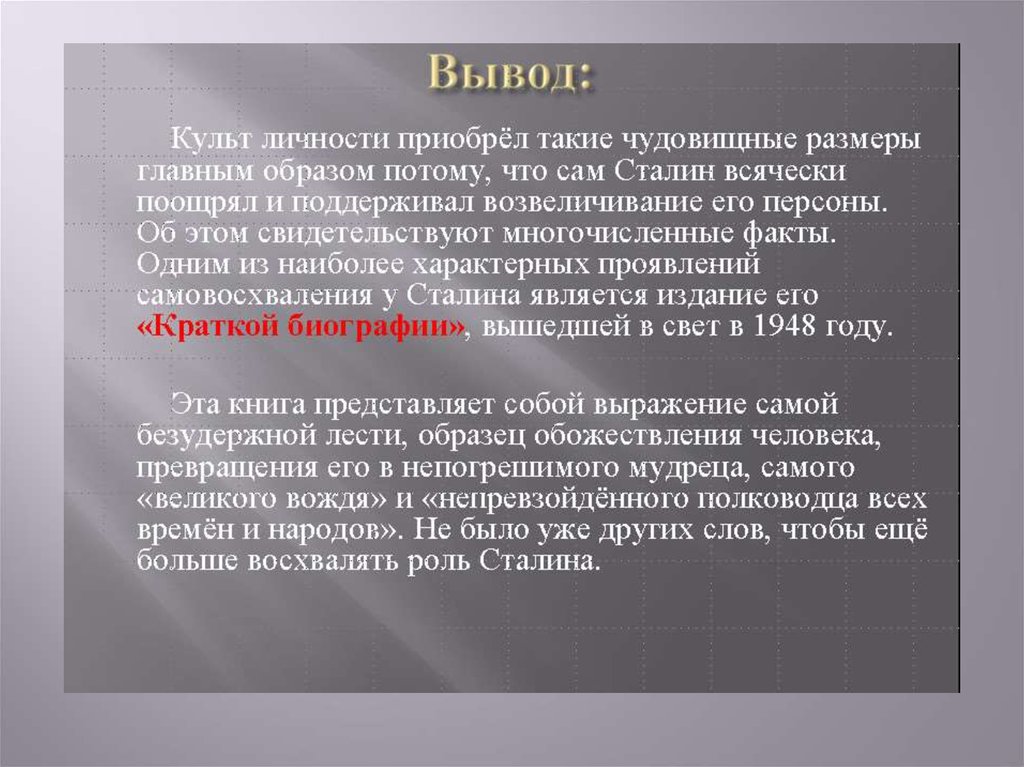 Вывод:

Культ личности приобрёл такие чудовищные размеры главным образом потому, что сам Сталин всячески поощрял и поддерживал возвеличивание его персоны. Об этом свидетельствуют многочисленные факты. Одним из наиболее характерных проявлений самовосхваления у Сталина является издание его «Краткой биографии», вышедшей в свет в 1948 году.

Эта книга представляет собой выражение самой безудержной лести, образец обожествления человека, превращения его в непогрешимого мудреца, самого «великого вождя» и «непревзойдённого полководца всех времён и народов». Не было уже других слов, чтобы ещё больше восхвалять роль Сталина.